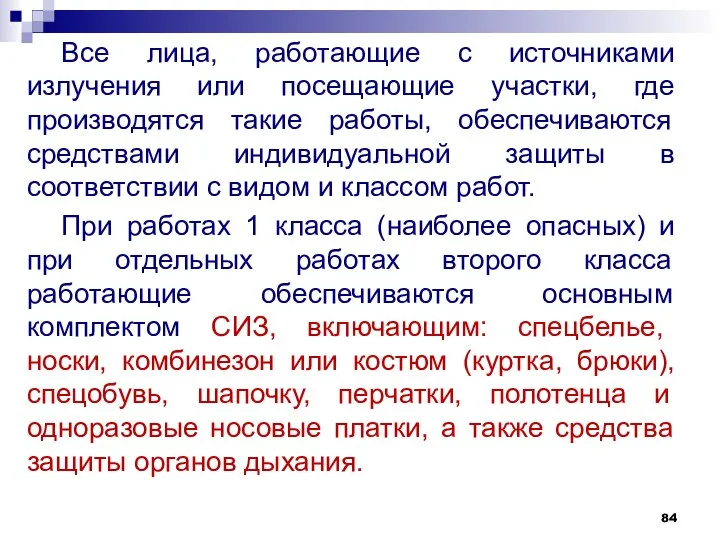 Все лица, работающие с источниками излучения или посещающие участки, где производятся такие работы, обеспечиваются средствами индивидуальной защиты в соответствии с видом и классом работ.

При работах 1 класса (наиболее опасных) и при отдельных работах второго класса работающие обеспечиваются основным комплектом СИЗ, включающим: спецбелье, носки, комбинезон или костюм (куртка, брюки), спецобувь, шапочку, перчатки, полотенца и одноразовые носовые платки, а также средства защиты органов дыхания.

84